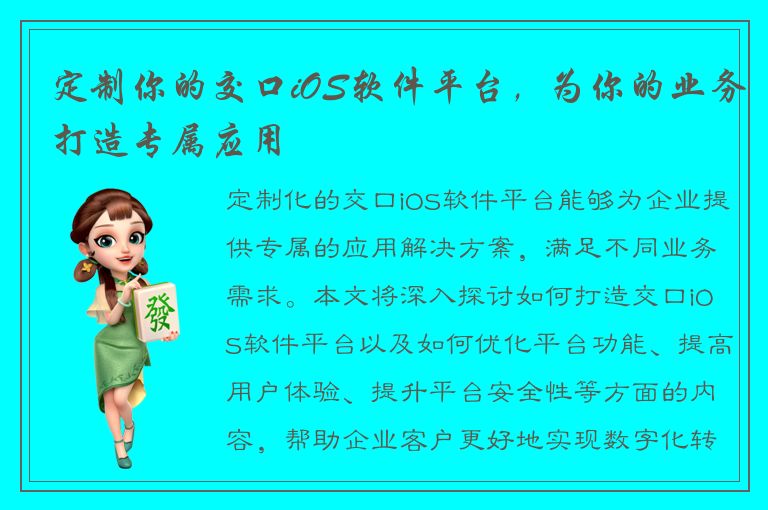 定制你的交口iOS软件平台，为你的业务打造专属应用

發

定制化的交口iOS软件平台能够为企业提供专属的应用解决方案，满足不同业务需求。本文将深入探讨如何打造交口iOS软件平台以及如何优化平台功能、提高用户体验、提升平台安全性等方面的内容，帮助企业客户更好地实现数字化转